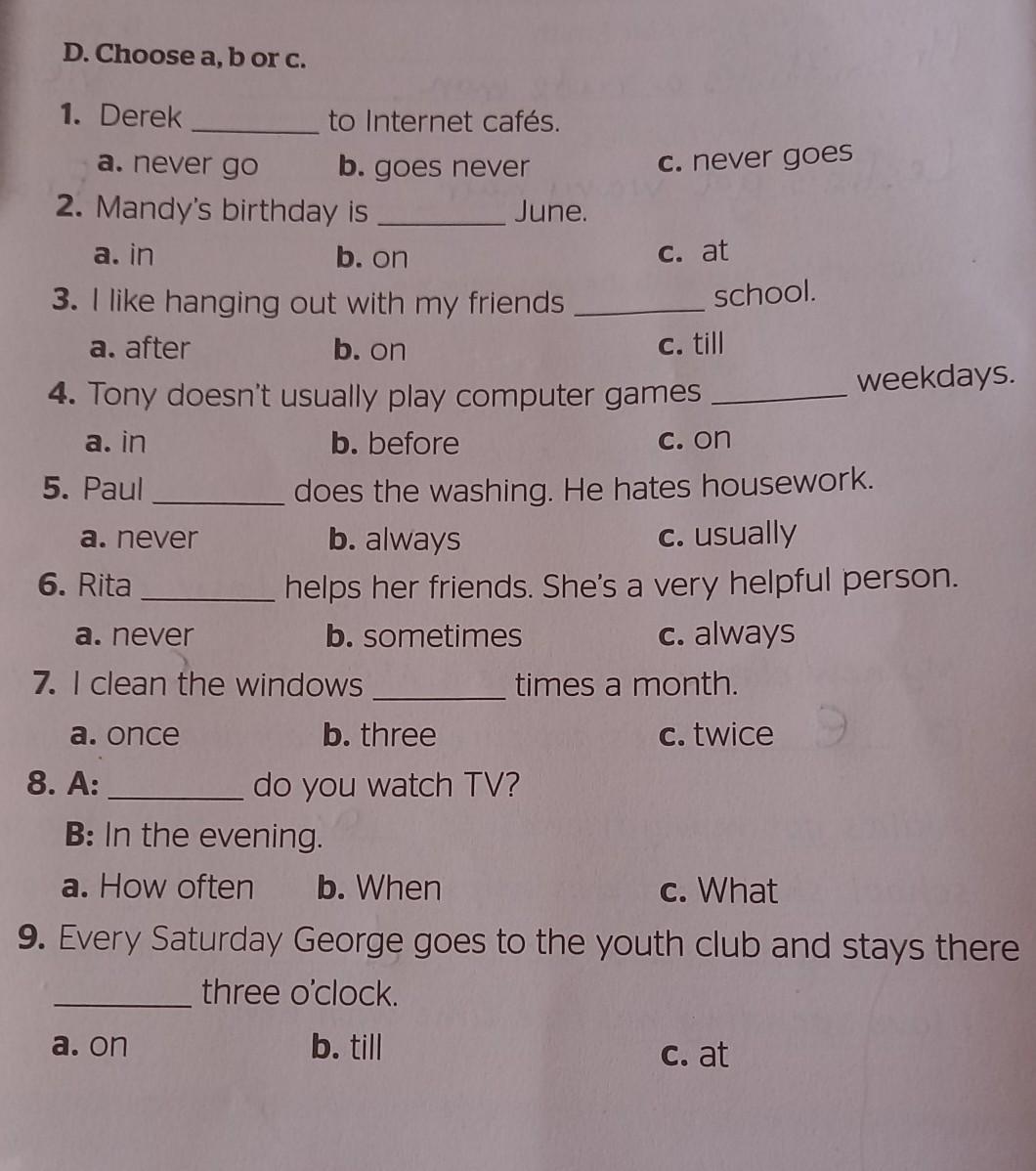 D. Choose a, b or c.

1. Derek ________ to Internet cafés.

a. never go b. goes never c. never goes

2. Mandy's birthday is ________ June.

a. in b. on c. at

3. I like hanging out with my friends ________ school.

a. after b. on c. till

4. Tony doesn't usually play computer games ________ weekdays.

a. in b. before c. on

5. Paul ________ does the washing. He hates housework.

a. never b. always c. usually

6. Rita ________ helps her friends. She's a very helpful person.

a. never b. sometimes c. always

7. I clean the windows ________ times a month.

a. once b. three c. twice

8. A: ________ do you watch TV?

B: In the evening.

a. How often b. When c. What

9. Every Saturday George goes to the youth club and stays there ________ three o'clock.

a. on b. till c. at